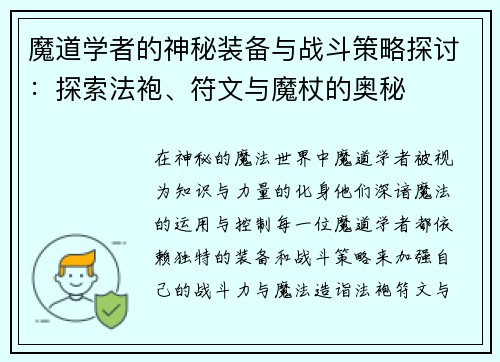 魔道学者的神秘装备与战斗策略探讨：探索法袍、符文与魔杖的奥秘

在神秘的魔法世界中魔道学者被视为知识与力量的化身他们深谙魔法的运用与控制每一位魔道学者都依赖独特的装备和战斗策略来加强自己的战斗力与魔法造诣法袍符文与